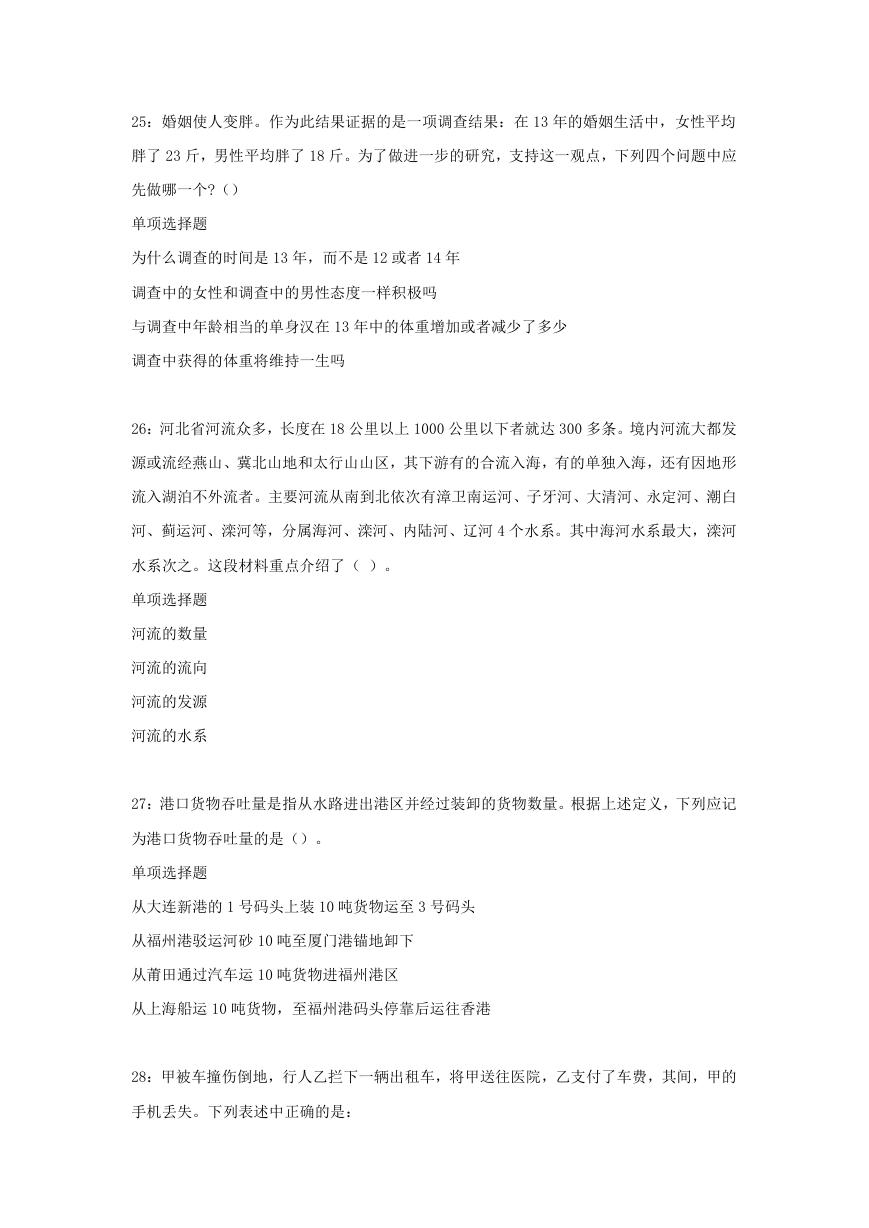 25：婚姻使人变胖。作为此结果证据的是一项调查结果：在 13 年的婚姻生活中，女性平均胖了 23 斤，男性平均胖了 18 斤。为了做进一步的研究，支持这一观点，下列四个问题中应先做哪一个?（）

单项选择题

为什么调查的时间是 13 年，而不是 12 或者 14 年

调查中的女性和调查中的男性态度一样积极吗

与调查中年龄相当的单身汉在 13 年中的体重增加或者减少了多少

调查中获得的体重将维持一生吗

26：河北省河流众多，长度在 18 公里以上 1000 公里以下者就达 300 多条。境内河流大都发源或流经燕山、冀北山地和太行山山区，其下游有的合流入海，有的单独入海，还有因地形流入湖泊不外流者。主要河流从南到北依次有漳卫南运河、子牙河、大清河、永定河、潮白河、蓟运河、滦河等，分属海河、滦河、内陆河、辽河 4 个水系。其中海河水系最大，滦河水系次之。这段材料重点介绍了（ ）。

单项选择题

河流的数量

河流的流向

河流的发源

河流的水系

27：港口货物吞吐量是指从水路进出港区并经过装卸的货物数量。根据上述定义，下列应记为港口货物吞吐量的是（）。

单项选择题

从大连新港的 1 号码头上装 10 吨货物运至 3 号码头

从福州港驳运河砂 10 吨至厦门港锚地卸下

从莆田通过汽车运 10 吨货物进福州港区

从上海船运 10 吨货物，至福州港码头停靠后运往香港

28：甲被车撞伤倒地，行人乙拦下一辆出租车，将甲送往医院，乙支付了车费，其间，甲的手机丢失。下列表述中正确的是：